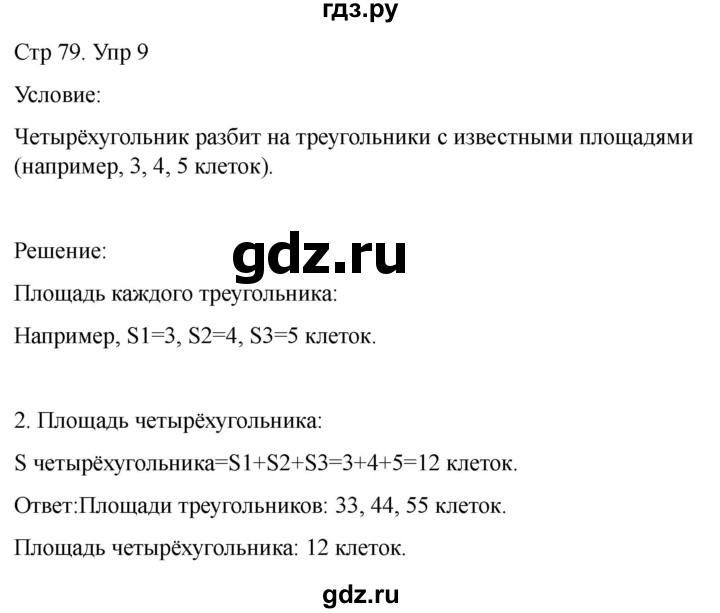 гдз.ру

Стр 79. Упр 9

Условие:

Четырёхугольник разбит на треугольники с известными площадями (например, 3, 4, 5 клеток).

Решение:

gdz.ru

Площадь каждого треугольника:

Например, S1=3, S2=4, S3=5 клеток.

2. Площадь четырёхугольника:

S четырёхугольника=S1+S2+S3=3+4+5=12 клеток.

Ответ:Площади треугольников: 33, 44, 55 клеток.

Площадь четырёхугольника: 12 клеток.

gdz.ru